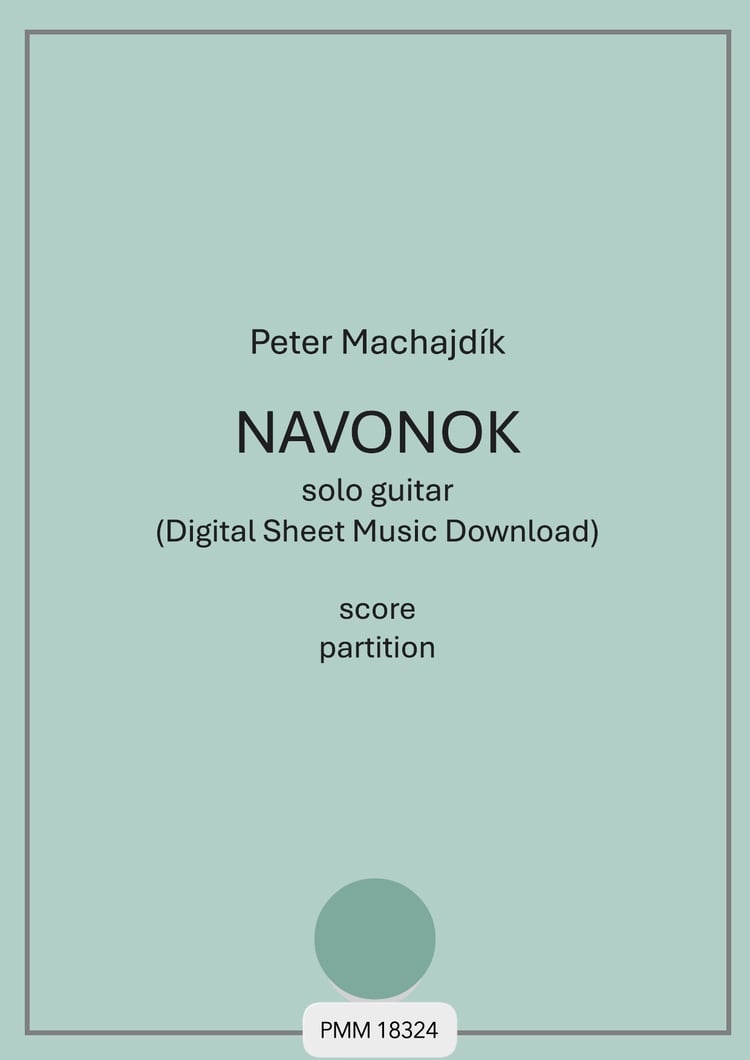 Peter Machajdík

NAVONOK
solo guitar
(Digital Sheet Music Download)

score
partition

PMM 18324